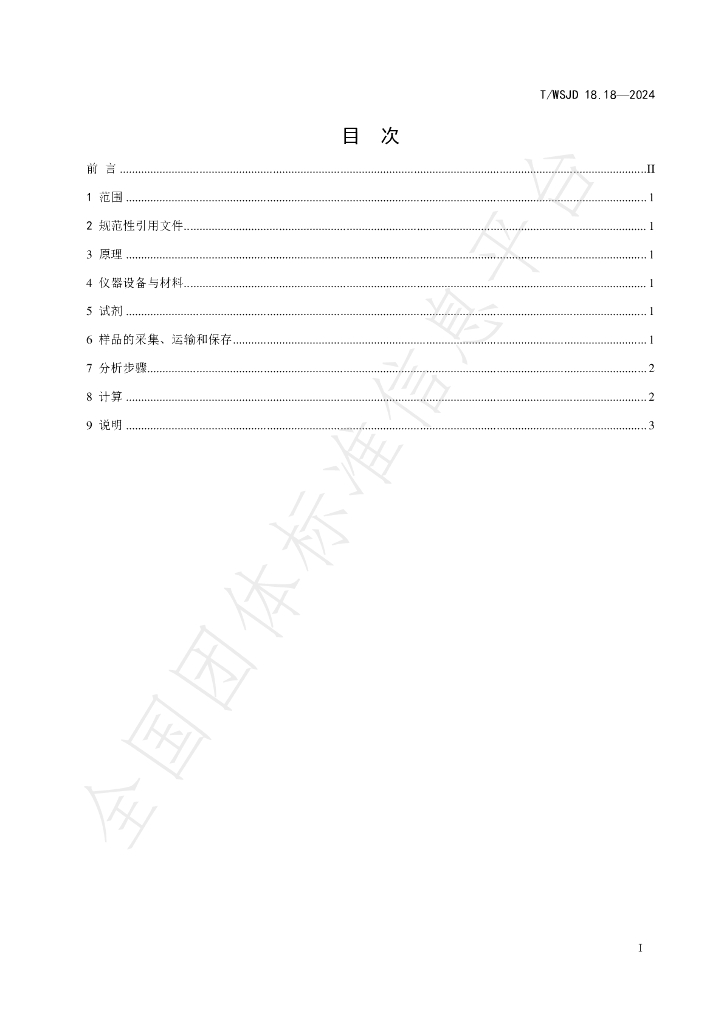 T/WSJD 18.18—2024

目 次

前 言 II

1 范围 1

2 规范性引用文件 1

3 原理 1

4 仪器设备与材料 1

5 试剂 1

6 样品的采集、运输和保存 1

7 分析步骤 2

8 计算 2

9 说明 3

I

全国团体标准信息平台